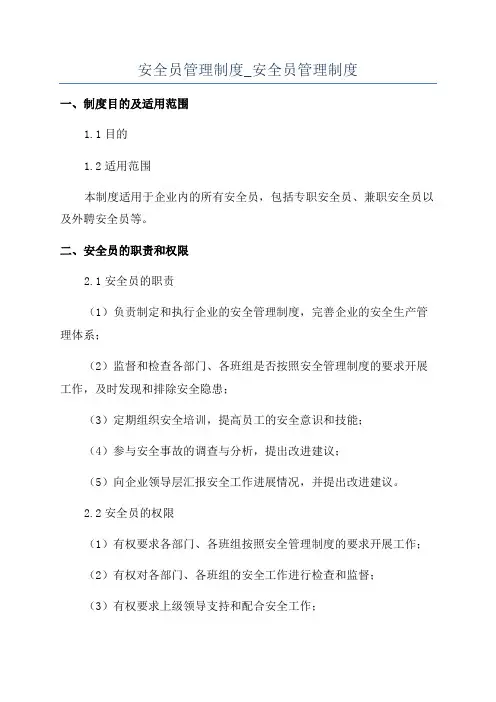 安全员管理制度_安全员管理制度

一、制度目的及适用范围

1.1 目的

1.2 适用范围

本制度适用于企业内的所有安全员，包括专职安全员、兼职安全员以及外聘安全员等。

二、安全员的职责和权限

2.1 安全员的职责

（1）负责制定和执行企业的安全管理制度，完善企业的安全生产管理体系；

（2）监督和检查各部门、各班组是否按照安全管理制度的要求开展工作，及时发现和排除安全隐患；

（3）定期组织安全培训，提高员工的安全意识和技能；

（4）参与安全事故的调查与分析，提出改进建议；

（5）向企业领导层汇报安全工作进展情况，并提出改进建议。

2.2 安全员的权限

（1）有权要求各部门、各班组按照安全管理制度的要求开展工作；

（2）有权对各部门、各班组的安全工作进行检查和监督；

（3）有权要求上级领导支持和配合安全工作；